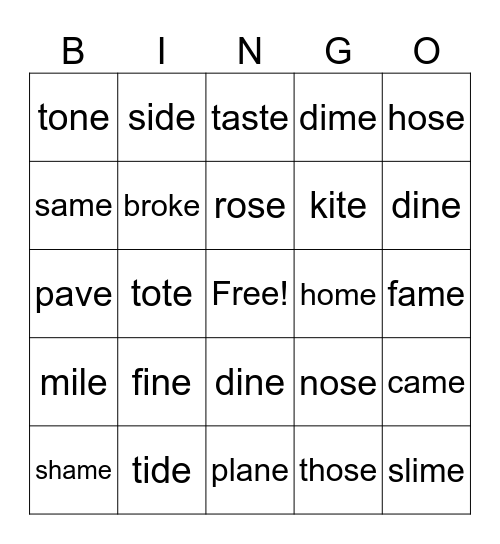 | B | I | N | G | O |
|---|---|---|---|---|
| tone | side | taste | dime | hose |
| same | broke | rose | kite | dine |
| pave | tote | Free! | home | fame |
| mile | fine | dine | nose | came |
| shame | tide | plane | those | slime |